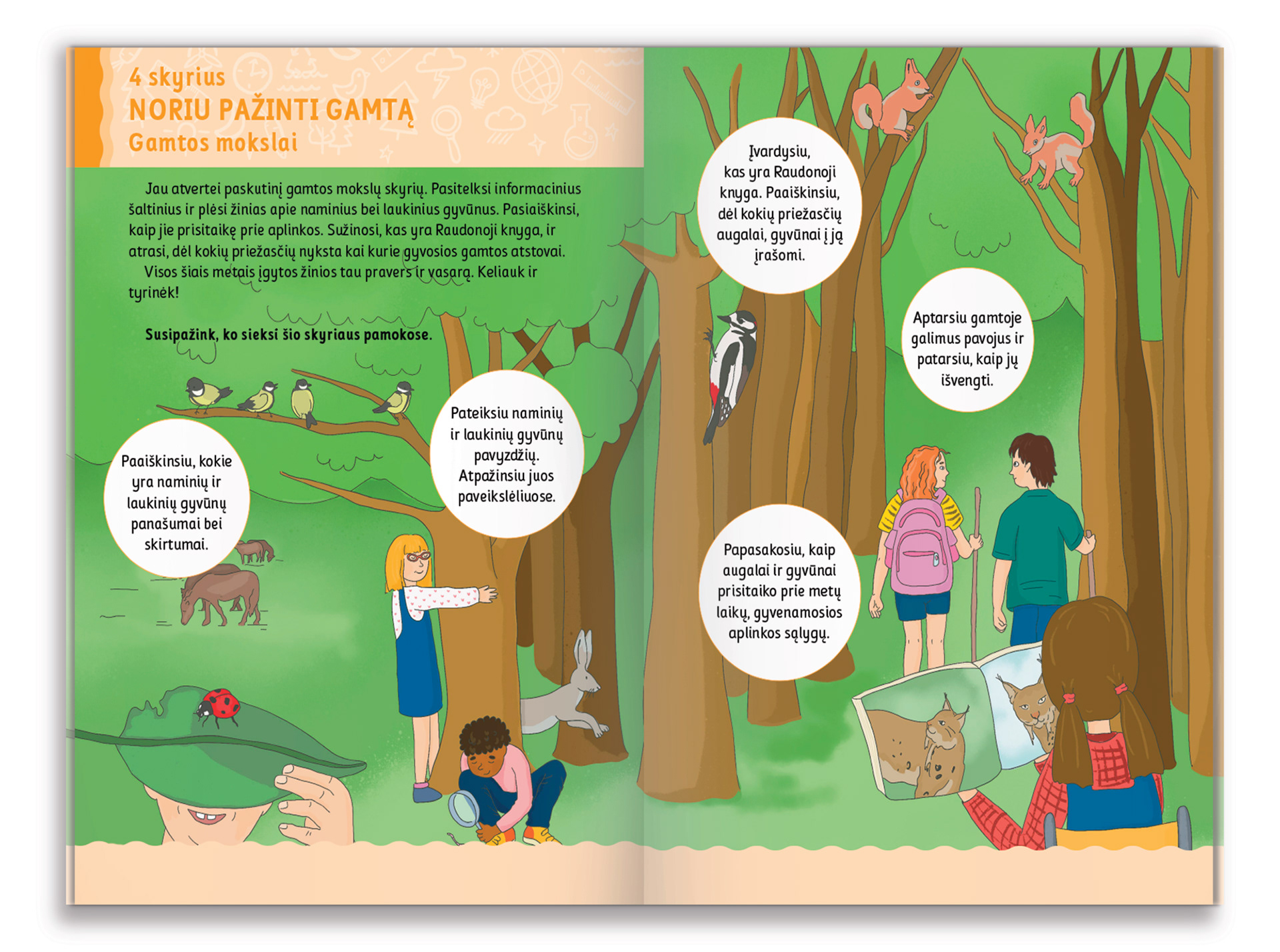 4 skyrius
NORIU PAŽINTI GAMTĄ
Gamtos mokslai

Jau atvertei paskutinį gamtos mokslų skyrių. Pasitelksi informacinius šaltinius ir plėsi žinias apie naminius bei laukinius gyvūnus. Pasiaiškinsi, kaip jie prisitaikę prie aplinkos. Sužinosi, kas yra Raudonoji knyga, ir atrasi, dėl kokių priežasčių nyksta kai kurie gyvosios gamtos atstovai.

Visos šiais metais įgytos žinios tau pravers ir vasarą. Keliauk ir tyrinėk!

Susipažink, ko sieksi šio skyriaus pamokose.

Paaiškinsiu, kokie yra naminių ir laukinių gyvūnų panašumai bei skirtumai.

Pateiksiu naminių ir laukinių gyvūnų pavyzdžių. Atpažinsiu juos paveikslėliuose.

Įvardysiu, kas yra Raudonoji knyga. Paaiškinsiu, dėl kokių priežasčių augalai, gyvūnai į ją įrašomi.

Aptarsiu gamtoje galimus pavojus ir patarsiu, kaip jų išvengti.

Papasakosiu, kaip augalai ir gyvūnai prisitaiko prie metų laikų, gyvenamosios aplinkos sąlygų.